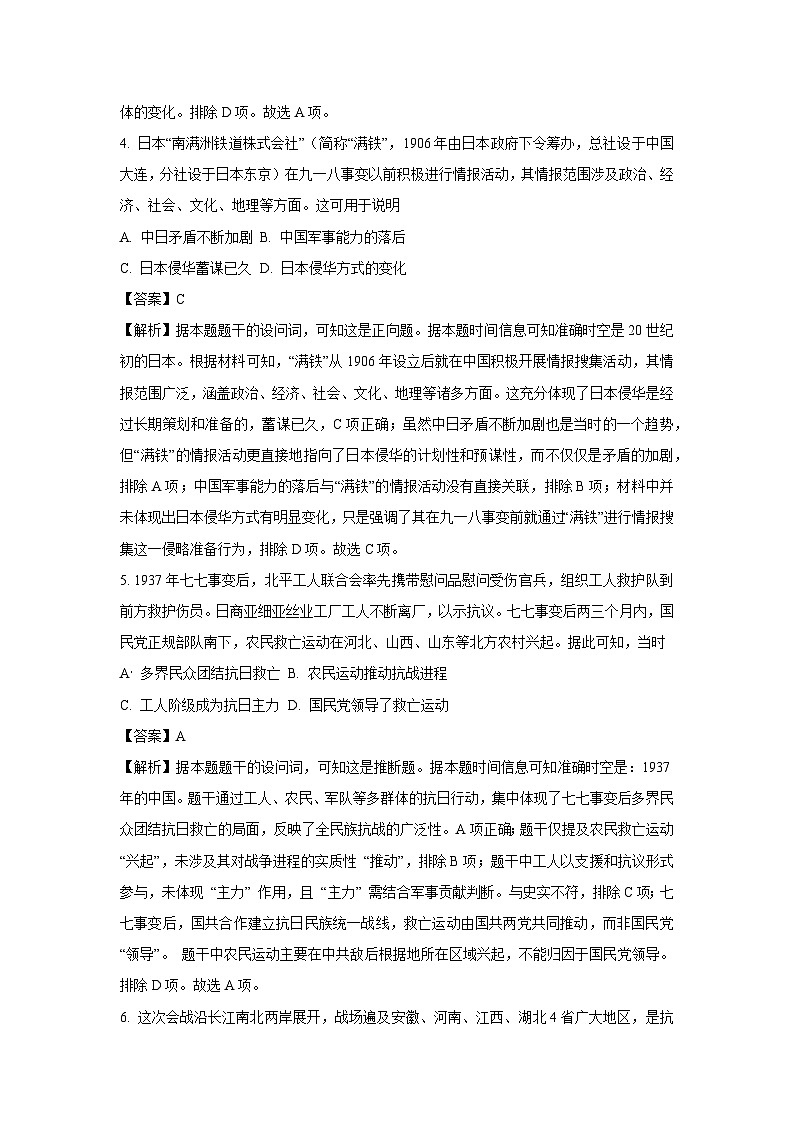 体的变化。排除 D 项。故选 A 项。

4. 日本“南满洲铁道株式会社”（简称“满铁”，1906 年由日本政府下令筹办，总社设于中国大连，分社设于日本东京）在九一八事变以前积极进行情报活动，其情报范围涉及政治、经济、社会、文化、地理等方面。这可用于说明

A. 中日矛盾不断加剧 B. 中国军事能力的落后

C. 日本侵华蓄谋已久 D. 日本侵华方式的变化

【答案】C

【解析】据本题题干的设问词，可知这是正向题。据本题时间信息可知准确时空是 20 世纪初的日本。根据材料可知，“满铁”从 1906 年设立后就在中国积极开展情报搜集活动，其情报范围广泛，涵盖政治、经济、社会、文化、地理等诸多方面。这充分体现了日本侵华是经过长期策划和准备的，蓄谋已久，C 项正确；虽然中日矛盾不断加剧也是当时的一个趋势，但“满铁”的情报活动更直接地指向了日本侵华的计划性和预谋性，而不仅仅是矛盾的加剧，排除 A 项；中国军事能力的落后与“满铁”的情报活动没有直接关联，排除 B 项；材料中并未体现出日本侵华方式有明显变化，只是强调了其在九一八事变前就通过“满铁”进行情报搜集这一侵略准备行为，排除 D 项。故选 C 项。

5. 1937 年七七事变后，北平工人联合会率先携带慰问品慰问受伤官兵，组织工人救护队到前方救护伤员。日商亚细亚丝业工厂工人不断离厂，以示抗议。七七事变后两三个月内，国民党正规部队南下，农民救亡运动在河北、山西、山东等北方农村兴起。据此可知，当时

A. 多界民众团结抗日救亡 B. 农民运动推动抗战进程

C. 工人阶级成为抗日主力 D. 国民党领导了救亡运动

【答案】A

【解析】据本题题干的设问词，可知这是推断题。据本题时间信息可知准确时空是：1937 年的中国。题干通过工人、农民、军队等多群体的抗日行动，集中体现了七七事变后多界民众团结抗日救亡的局面，反映了全民族抗战的广泛性。A 项正确；题干仅提及农民救亡运动“兴起”，未涉及其对战争进程的实质性 “推动”，排除 B 项；题干中工人以支援和抗议形式参与，未体现 “主力” 作用，且 “主力” 需结合军事贡献判断。与史实不符，排除 C 项；七七事变后，国共合作建立抗日民族统一战线，救亡运动由国共两党共同推动，而非国民党“领导”。 题干中农民运动主要在中共敌后根据地所在区域兴起，不能归因于国民党领导。排除 D 项。故选 A 项。

6. 这次会战沿长江南北两岸展开，战场遍及安徽、河南、江西、湖北 4 省广大地区，是抗